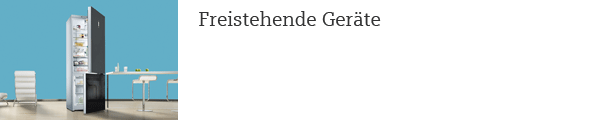 Freistehende Geräte